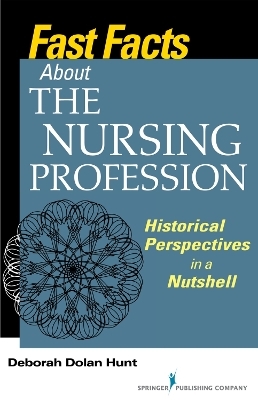 Fast Facts About THE NURSING PROFESSION

Historical Perspectives in a Nutshell

Deborah Dolan Hunt

SPRINGER PUBLISHING COMPANY